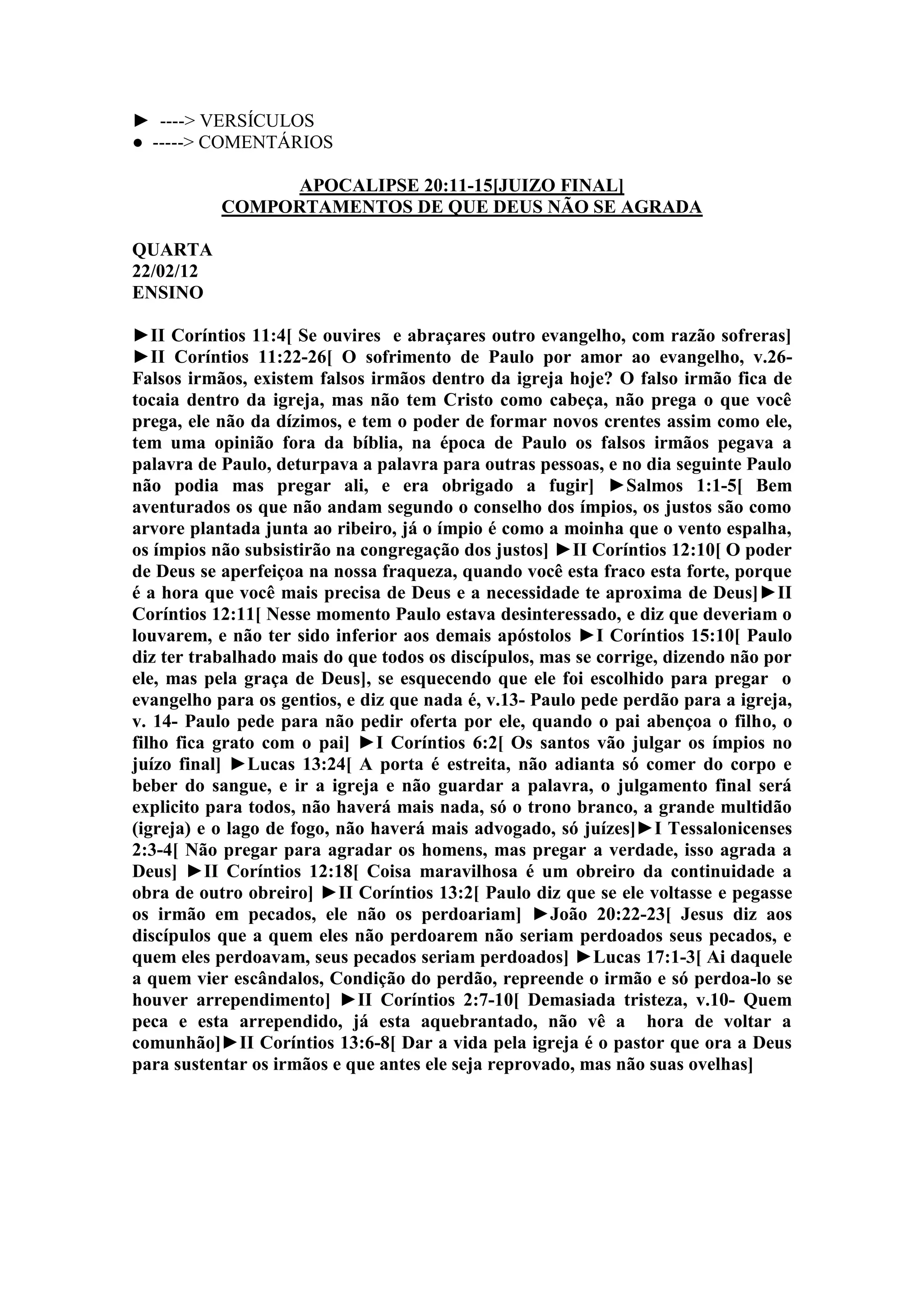 ► ----> VERSÍCULOS
● -----> COMENTÁRIOS

APOCALIPSE 20:11-15[JUIZO FINAL]
COMPORTAMENTOS DE QUE DEUS NÃO SE AGRADA

QUARTA
22/02/12
ENSINO

►II Coríntios 11:4[ Se ouvires e abraçares outro evangelho, com razão sofreras] ►II Coríntios 11:22-26[ O sofrimento de Paulo por amor ao evangelho, v.26- Falsos irmãos, existem falsos irmãos dentro da igreja hoje? O falso irmão fica de tocaia dentro da igreja, mas não tem Cristo como cabeça, não prega o que você prega, ele não da dízimos, e tem o poder de formar novos crentes assim como ele, tem uma opinião fora da bíblia, na época de Paulo os falsos irmãos pegava a palavra de Paulo, deturpava a palavra para outras pessoas, e no dia seguinte Paulo não podia mas pregar ali, e era obrigado a fugir] ►Salmos 1:1-5[ Bem aventurados os que não andam segundo o conselho dos ímpios, os justos são como arvore plantada junta ao ribeiro, já o ímpio é como a moinha que o vento espalha, os ímpios não subsistirão na congregação dos justos] ►II Coríntios 12:10[ O poder de Deus se aperfeiçoa na nossa fraqueza, quando você esta fraco esta forte, porque é a hora que você mais precisa de Deus e a necessidade te aproxima de Deus]►II Coríntios 12:11[ Nesse momento Paulo estava desinteressado, e diz que deveriam o louvarem, e não ter sido inferior aos demais apóstolos ►I Coríntios 15:10[ Paulo diz ter trabalhado mais do que todos os discípulos, mas se corrige, dizendo não por ele, mas pela graça de Deus], se esquecendo que ele foi escolhido para pregar o evangelho para os gentios, e diz que nada é, v.13- Paulo pede perdão para a igreja, v. 14- Paulo pede para não pedir oferta por ele, quando o pai abençoa o filho, o filho fica grato com o pai] ►I Coríntios 6:2[ Os santos vão julgar os ímpios no juízo final] ►Lucas 13:24[ A porta é estreita, não adianta só comer do corpo e beber do sangue, e ir a igreja e não guardar a palavra, o julgamento final será explicito para todos, não haverá mais nada, só o trono branco, a grande multidão (igreja) e o lago de fogo, não haverá mais advogado, só juízes]►I Tessalonicenses 2:3-4[ Não pregar para agradar os homens, mas pregar a verdade, isso agrada a Deus] ►II Coríntios 12:18[ Coisa maravilhosa é um obreiro da continuidade a obra de outro obreiro] ►II Coríntios 13:2[ Paulo diz que se ele voltasse e pegasse os irmão em pecados, ele não os perdoariam] ►João 20:22-23[ Jesus diz aos discípulos que a quem eles não perdoarem não seriam perdoados seus pecados, e quem eles perdoavam, seus pecados seriam perdoados] ►Lucas 17:1-3[ Ai daquele a quem vier escândalos, Condição do perdão, repreende o irmão e só perdoa-lo se houver arrependimento] ►II Coríntios 2:7-10[ Demasiada tristeza, v.10- Quem peca e esta arrependido, já esta aquebrantado, não vê a hora de voltar a comunhão]►II Coríntios 13:6-8[ Dar a vida pela igreja é o pastor que ora a Deus para sustentar os irmãos e que antes ele seja reprovado, mas não suas ovelhas]